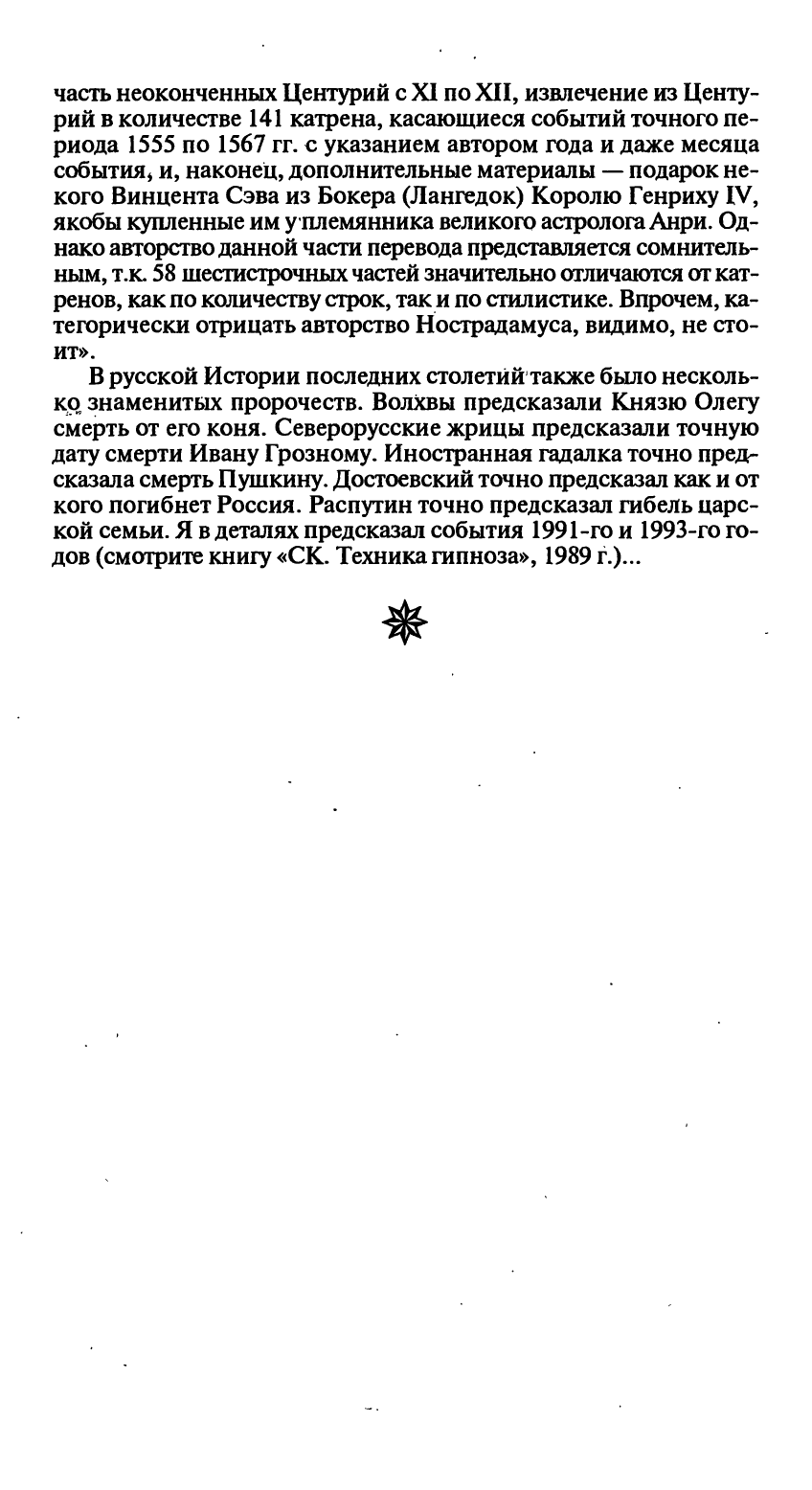 часть неоконченных Центурий с XI по XII, извлечение из Центурий в количестве 141 катрена, касающиеся событий точного периода 1555 по 1567 гг. с указанием автором года и даже месяца события, и, наконец, дополнительные материалы — подарок некого Винцента Сэва из Бокера (Лангедок) Королю Генриху IV, якобы купленные им у племянника великого астролога Анри. Однако авторство данной части перевода представляется сомнительным, т.к. 58 шестистрочных частей значительно отличаются от катренов, как по количеству строк, так и по стилистике. Впрочем, категорически отрицать авторство Нострадамуса, видимо, не стоит».

В русской Истории последних столетий также было несколько знаменитых пророчеств. Волхвы предсказали Князю Олегу смерть от его коня. Северорусские жрицы предсказали точную дату смерти Ивану Грозному. Иностранная гадалка точно предсказала смерть Пушкину. Достоевский точно предсказал как и от кого погибнет Россия. Распутин точно предсказал гибель царской семьи. Я в деталях предсказал события 1991-го и 1993-го годов (смотрите книгу «СК. Техника гипноза», 1989 г.)...